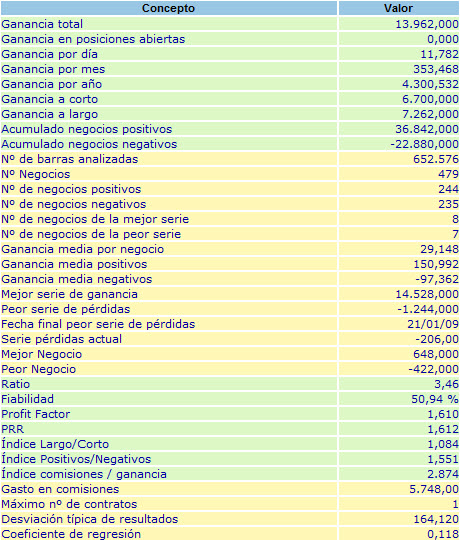 | Concepto | Valor |
|---|---|
| Ganancia total | 13.962,000 |
| Ganancia en posiciones abiertas | 0,000 |
| Ganancia por día | 11,782 |
| Ganancia por mes | 353,468 |
| Ganancia por año | 4.300,532 |
| Ganancia a corto | 6.700,000 |
| Ganancia a largo | 7.262,000 |
| Acumulado negocios positivos | 36.842,000 |
| Acumulado negocios negativos | -22.880,000 |
| Nº de barras analizadas | 652.576 |
| Nº Negocios | 479 |
| Nº de negocios positivos | 244 |
| Nº de negocios negativos | 235 |
| Nº de negocios de la mejor serie | 8 |
| Nº de negocios de la peor serie | 7 |
| Ganancia media por negocio | 29,148 |
| Ganancia media positivos | 150,992 |
| Ganancia media negativos | -97,362 |
| Mejor serie de ganancia | 14.528,000 |
| Peor serie de pérdidas | -1.244,000 |
| Fecha final peor serie de pérdidas | 21/01/09 |
| Serie pérdidas actual | -206,00 |
| Mejor Negocio | 648,000 |
| Peor Negocio | -422,000 |
| Ratio | 3,46 |
| Fiabilidad | 50,94 % |
| Profit Factor | 1,610 |
| PRR | 1,612 |
| Índice Largo/Corto | 1,084 |
| Índice Positivos/Negativos | 1,551 |
| Índice comisiones / ganancia | 2.874 |
| Gasto en comisiones | 5.748,00 |
| Máximo nº de contratos | 1 |
| Desviación típica de resultados | 164,120 |
| Coeficiente de regresión | 0,118 |